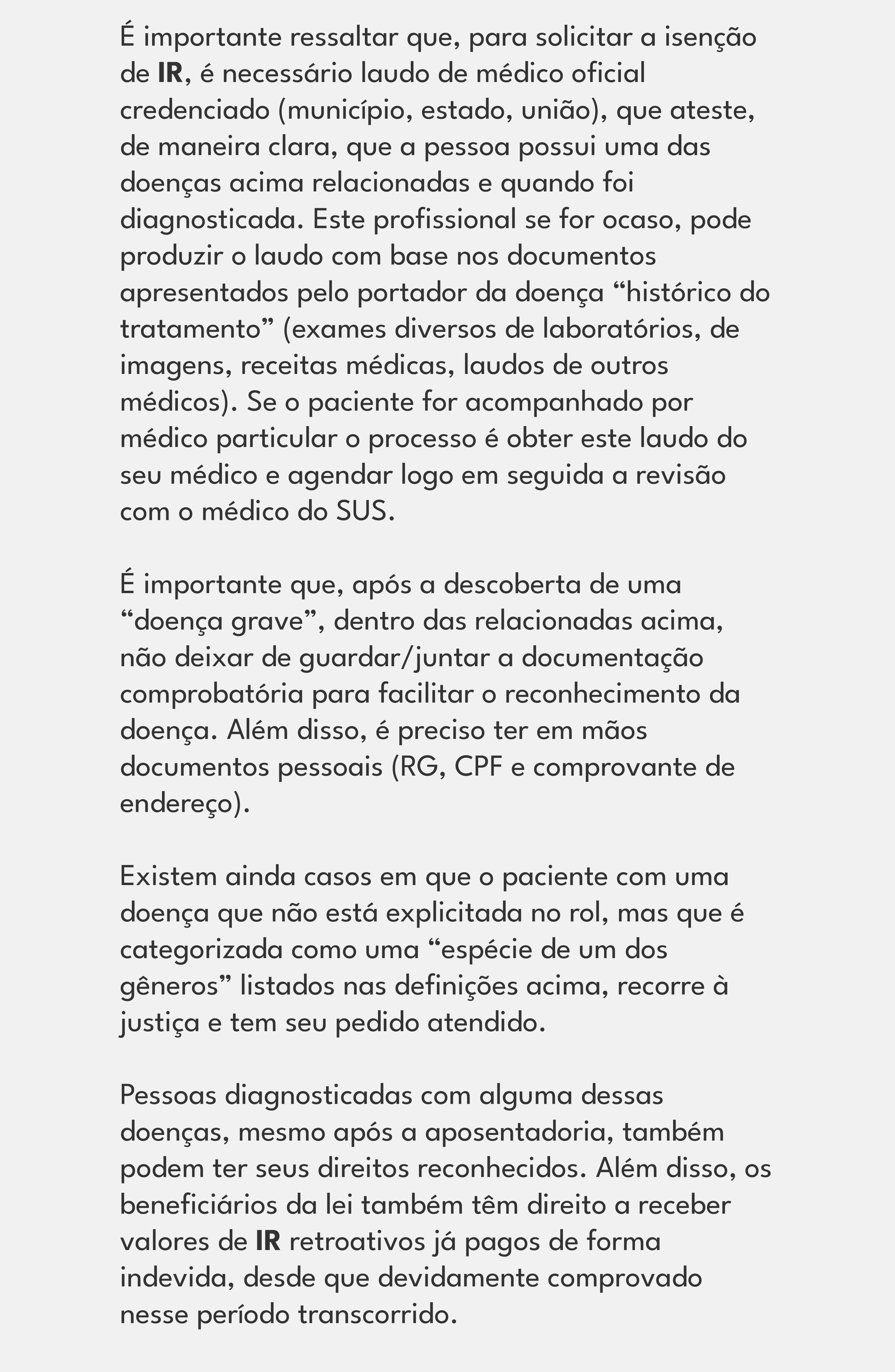 É importante ressaltar que, para solicitar a isenção de IR, é necessário laudo de médico oficial credenciado (município, estado, união), que ateste, de maneira clara, que a pessoa possui uma das doenças acima relacionadas e quando foi diagnosticada. Este profissional se for ocaso, pode produzir o laudo com base nos documentos apresentados pelo portador da doença “histórico do tratamento” (exames diversos de laboratórios, de imagens, receitas médicas, laudos de outros médicos). Se o paciente for acompanhado por médico particular o processo é obter este laudo do seu médico e agendar logo em seguida a revisão com o médico do SUS.

É importante que, após a descoberta de uma “doença grave”, dentro das relacionadas acima, não deixar de guardar/juntar a documentação comprobatória para facilitar o reconhecimento da doença. Além disso, é preciso ter em mãos documentos pessoais (RG, CPF e comprovante de endereço).

Existem ainda casos em que o paciente com uma doença que não está explicitada no rol, mas que é categorizada como uma “espécie de um dos gêneros” listados nas definições acima, recorre à justiça e tem seu pedido atendido.

Pessoas diagnosticadas com alguma dessas doenças, mesmo após a aposentadoria, também podem ter seus direitos reconhecidos. Além disso, os beneficiários da lei também têm direito a receber valores de IR retroativos já pagos de forma indevida, desde que devidamente comprovado nesse período transcorrido.